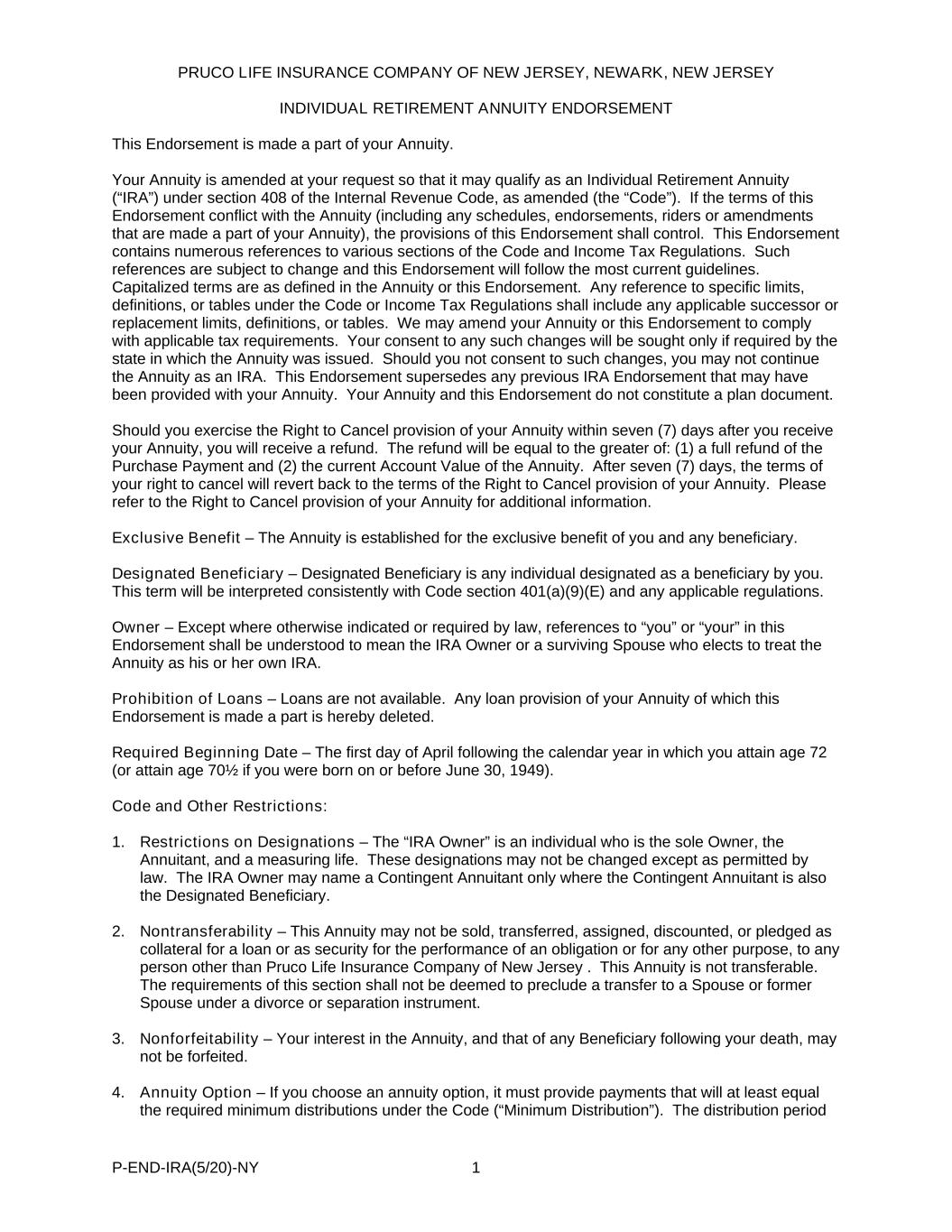 PRUCO LIFE INSURANCE COMPANY OF NEW JERSEY, NEWARK, NEW JERSEY

INDIVIDUAL RETIREMENT ANNUITY ENDORSEMENT

This Endorsement is made a part of your Annuity.

Your Annuity is amended at your request so that it may qualify as an Individual Retirement Annuity (“IRA”) under section 408 of the Internal Revenue Code, as amended (the “Code”). If the terms of this Endorsement conflict with the Annuity (including any schedules, endorsements, riders or amendments that are made a part of your Annuity), the provisions of this Endorsement shall control. This Endorsement contains numerous references to various sections of the Code and Income Tax Regulations. Such references are subject to change and this Endorsement will follow the most current guidelines. Capitalized terms are as defined in the Annuity or this Endorsement. Any reference to specific limits, definitions, or tables under the Code or Income Tax Regulations shall include any applicable successor or replacement limits, definitions, or tables. We may amend your Annuity or this Endorsement to comply with applicable tax requirements. Your consent to any such changes will be sought only if required by the state in which the Annuity was issued. Should you not consent to such changes, you may not continue the Annuity as an IRA. This Endorsement supersedes any previous IRA Endorsement that may have been provided with your Annuity. Your Annuity and this Endorsement do not constitute a plan document.

Should you exercise the Right to Cancel provision of your Annuity within seven (7) days after you receive your Annuity, you will receive a refund. The refund will be equal to the greater of: (1) a full refund of the Purchase Payment and (2) the current Account Value of the Annuity. After seven (7) days, the terms of your right to cancel will revert back to the terms of the Right to Cancel provision of your Annuity. Please refer to the Right to Cancel provision of your Annuity for additional information.

Exclusive Benefit – The Annuity is established for the exclusive benefit of you and any beneficiary.

Designated Beneficiary – Designated Beneficiary is any individual designated as a beneficiary by you. This term will be interpreted consistently with Code section 401(a)(9)(E) and any applicable regulations.

Owner – Except where otherwise indicated or required by law, references to “you” or “your” in this Endorsement shall be understood to mean the IRA Owner or a surviving Spouse who elects to treat the Annuity as his or her own IRA.

Prohibition of Loans – Loans are not available. Any loan provision of your Annuity of which this Endorsement is made a part is hereby deleted.

Required Beginning Date – The first day of April following the calendar year in which you attain age 72 (or attain age 70½ if you were born on or before June 30, 1949).

Code and Other Restrictions:

1. Restrictions on Designations – The “IRA Owner” is an individual who is the sole Owner, the Annuitant, and a measuring life. These designations may not be changed except as permitted by law. The IRA Owner may name a Contingent Annuitant only where the Contingent Annuitant is also the Designated Beneficiary.

2. Nontransferability – This Annuity may not be sold, transferred, assigned, discounted, or pledged as collateral for a loan or as security for the performance of an obligation or for any other purpose, to any person other than Pruco Life Insurance Company of New Jersey . This Annuity is not transferable. The requirements of this section shall not be deemed to preclude a transfer to a Spouse or former Spouse under a divorce or separation instrument.

3. Nonforfeitability – Your interest in the Annuity, and that of any Beneficiary following your death, may not be forfeited.

4. Annuity Option – If you choose an annuity option, it must provide payments that will at least equal the required minimum distributions under the Code (“Minimum Distribution”). The distribution period

P-END-IRA(5/20)-NY 1